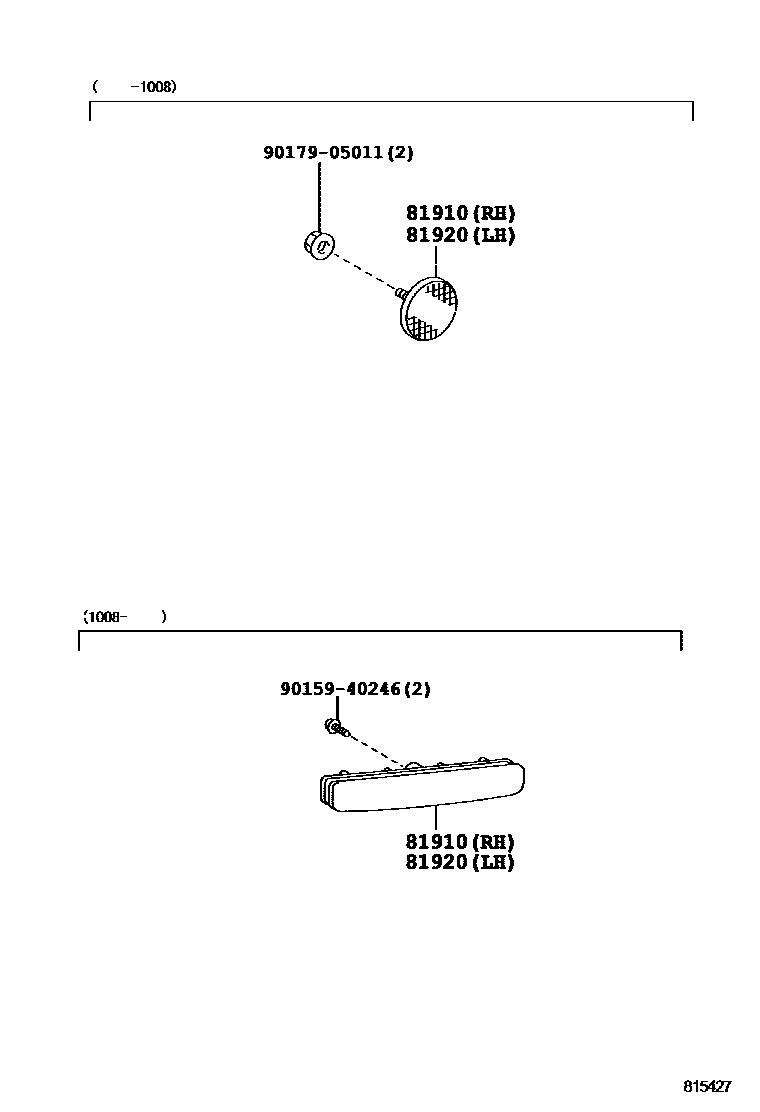 ( -1008)

90179-05011(2)

81910(RH)
81920(LH)

(1008- )

90159-40246(2)

81910(RH)
81920(LH)

815427